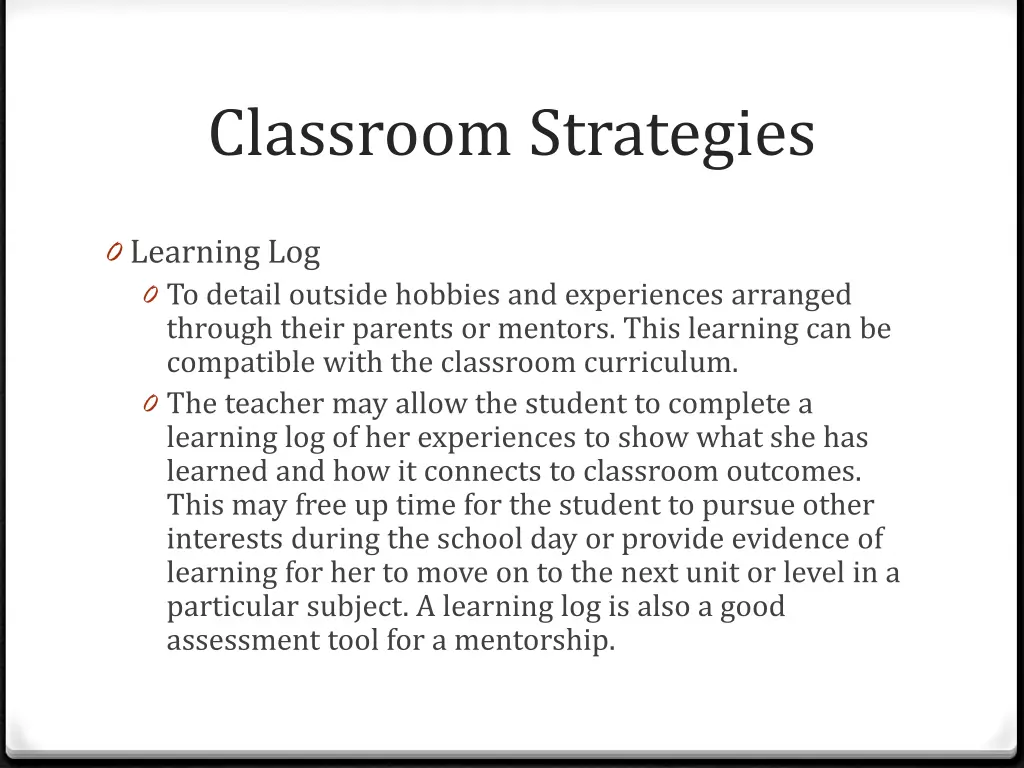 Classroom Strategies

0 Learning Log

0 To detail outside hobbies and experiences arranged through their parents or mentors. This learning can be compatible with the classroom curriculum.

0 The teacher may allow the student to complete a learning log of her experiences to show what she has learned and how it connects to classroom outcomes. This may free up time for the student to pursue other interests during the school day or provide evidence of learning for her to move on to the next unit or level in a particular subject. A learning log is also a good assessment tool for a mentorship.